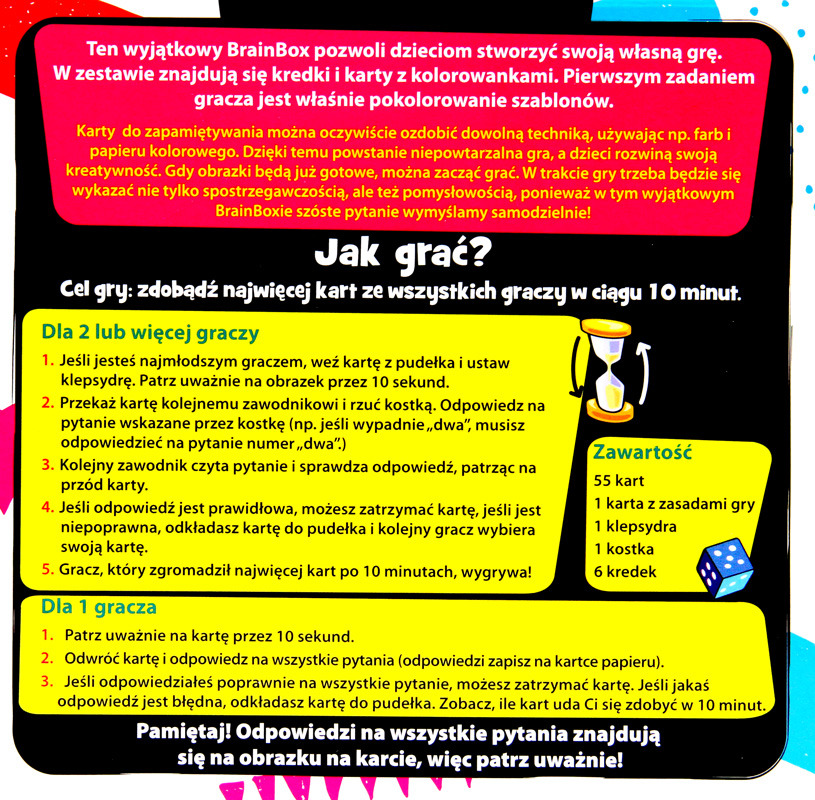 Ten wyjątkowy BrainBox pozwoli dzieciom stworzyć swoją własną grę. W zestawie znajdują się kredki i karty z kolorowankami. Pierwszym zadaniem gracza jest właśnie pokolorowanie szablonów.

Karty do zapamiętywania można oczywiście ozdobić dowolną techniką, używając np. farb i papieru kolorowego. Dzięki temu powstanie niepowtarzalna gra, a dzieci rozwiną swoją kreatywność. Gdy obrazki będą już gotowe, można zacząć grać. W trakcie gry trzeba będzie się wykazać nie tylko spostrzegawczością, ale też pomysłowością, ponieważ w tym wyjątkowym BrainBoxie szóste pytanie wymyślamy samodzielnie!

Jak grać?

Cel gry: zdobądź najwięcej kart ze wszystkich graczy w ciągu 10 minut.

Dla 2 lub więcej graczy

1. Jeśli jesteś najmłodszym graczem, weź kartę z pudełka i ustaw klepsydrę. Patrz uważnie na obrazek przez 10 sekund.
2. Przekaż kartę kolejnemu zawodnikowi i rzuć kostką. Odpowiedz na pytanie wskazane przez kostkę (np. jeśli wypadnie „dwa", musisz odpowiedzieć na pytanie numer „dwa".)
3. Kolejny zawodnik czyta pytanie i sprawdza odpowiedź, patrząc na przód karty.
4. Jeśli odpowiedź jest prawidłowa, możesz zatrzymać kartę, jeśli jest niepoprawna, odkładasz kartę do pudełka i kolejny gracz wybiera swoją kartę.
5. Gracz, który zgromadził najwięcej kart po 10 minutach, wygrywa!

Zawartość
55 kart
1 karta z zasadami gry
1 klepsydra
1 kostka
6 kredek

Dla 1 gracza

1. Patrz uważnie na kartę przez 10 sekund.
2. Odwróć kartę i odpowiedz na wszystkie pytania (odpowiedzi zapisz na kartce papieru).
3. Jeśli odpowiedziałeś poprawnie na wszystkie pytanie, możesz zatrzymać kartę. Jeśli jakaś odpowiedź jest błędna, odkładasz kartę do pudełka. Zobacz, ile kart uda Ci się zdobyć w 10 minut.

Pamiętaj! Odpowiedzi na wszystkie pytania znajdują się na obrazku na karcie, więc patrz uważnie!